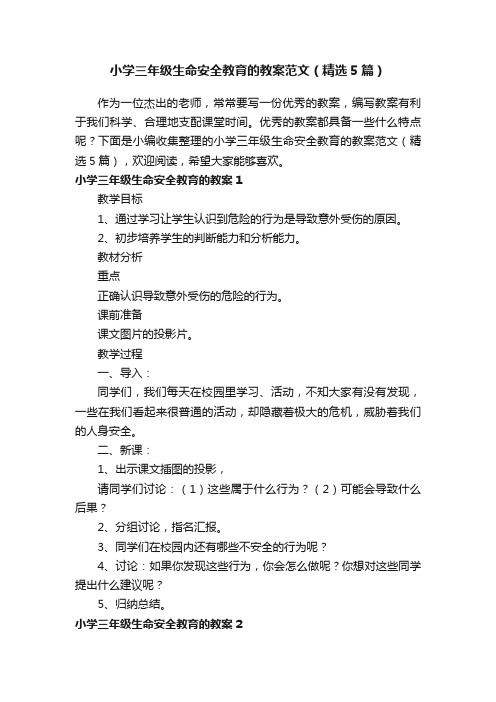 小学三年级生命安全教育的教案范文（精选5篇）

作为一位杰出的老师，常常要写一份优秀的教案，编写教案有利于我们科学、合理地支配课堂时间。优秀的教案都具备一些什么特点呢？下面是小编收集整理的小学三年级生命安全教育的教案范文（精选5篇），欢迎阅读，希望大家能够喜欢。

小学三年级生命安全教育的教案1

教学目标

1、通过学习让学生认识到危险的行为是导致意外受伤的原因。

2、初步培养学生的判断能力和分析能力。

教材分析

重点

正确认识导致意外受伤的危险的行为。

课前准备

课文图片的投影片。

教学过程

一、导入：

同学们，我们每天在校园里学习、活动，不知大家有没有发现，一些在我们看起来很普通的活动，却隐藏着极大的危机，威胁着我们的人身安全。

二、新课：

1、出示课文插图的投影，

请同学们讨论：（1）这些属于什么行为？（2）可能会导致什么后果？

2、分组讨论，指名汇报。

3、同学们在校园内还有哪些不安全的行为呢？

4、讨论：如果你发现这些行为，你会怎么做呢？你想对这些同学提出什么建议呢？

5、归纳总结。

小学三年级生命安全教育的教案2